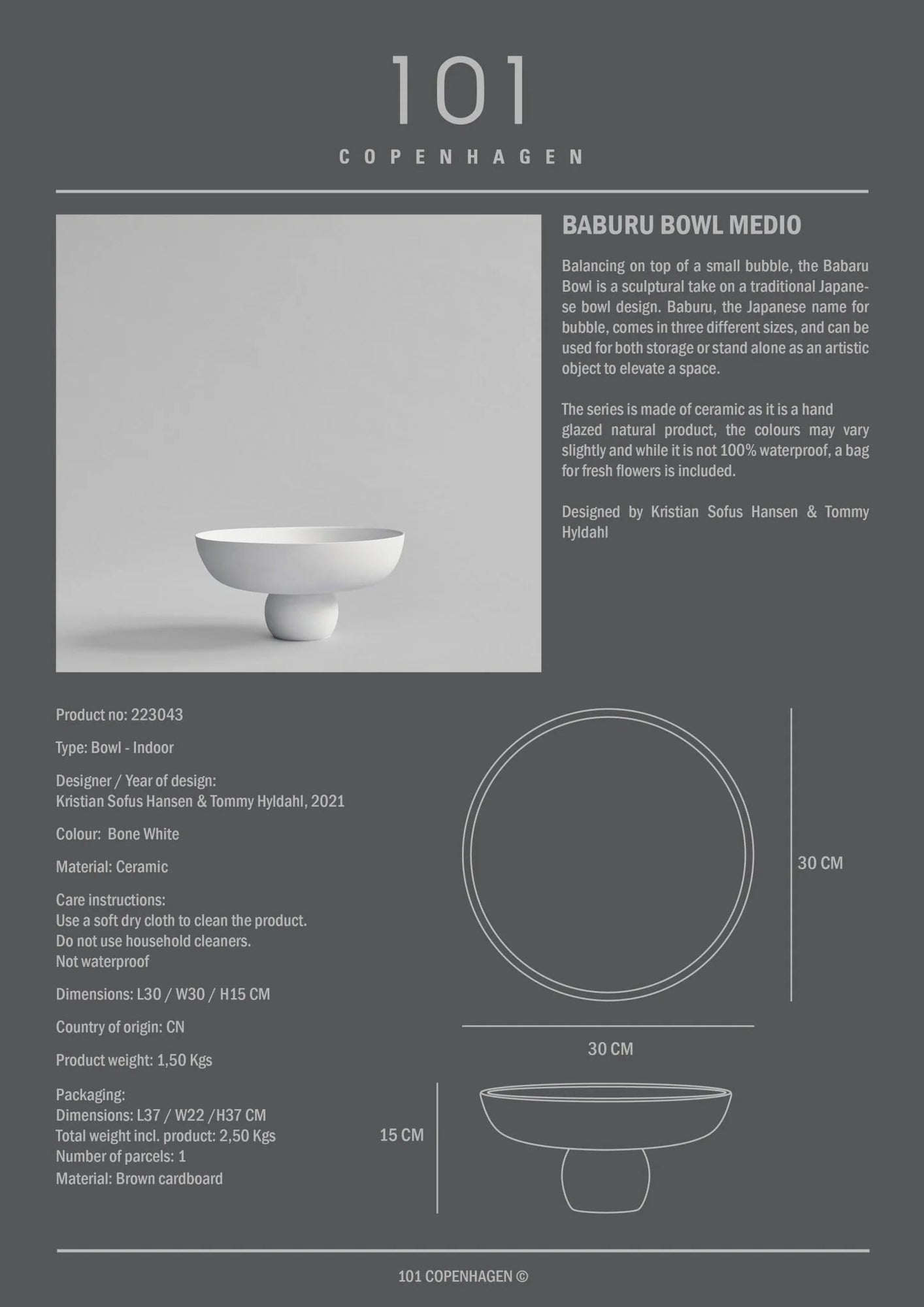 101

COPENHAGEN

BABURU BOWL MEDIO

Balancing on top of a small bubble, the Babaru Bowl is a sculptural take on a traditional Japanese bowl design. Baburu, the Japanese name for bubble, comes in three different sizes, and can be used for both storage or stand alone as an artistic object to elevate a space.

The series is made of ceramic as it is a hand glazed natural product, the colours may vary slightly and while it is not 100% waterproof, a bag for fresh flowers is included.

Designed by Kristian Sofus Hansen & Tommy Hyldahl

Product no: 223043

Type: Bowl - Indoor

Designer / Year of design:
Kristian Sofus Hansen & Tommy Hyldahl, 2021

Colour: Bone White

Material: Ceramic

Care instructions:
Use a soft dry cloth to clean the product.
Do not use household cleaners.
Not waterproof

Dimensions: L30 / W30 / H15 CM

Country of origin: CN

Product weight: 1,50 Kgs

Packaging:
Dimensions: L37 / W22 /H37 CM
Total weight incl. product: 2,50 Kgs
Number of parcels: 1
Material: Brown cardboard

30 CM

30 CM

15 CM

101 COPENHAGEN ©